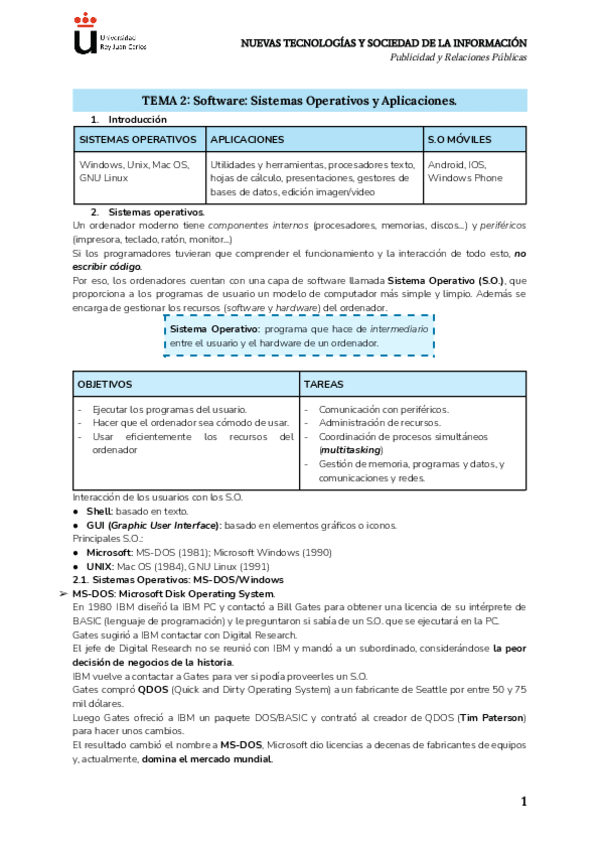 Universidad Rey Juan Carlos

NUEVAS TECNOLOGÍAS Y SOCIEDAD DE LA INFORMACIÓN
Publicidad y Relaciones Públicas

TEMA 2: Software: Sistemas Operativos y Aplicaciones.

1. Introducción

| SISTEMAS OPERATIVOS | APLICACIONES | S.O MÓVILES |
|---|---|---|
| Windows, Unix, Mac OS, GNU Linux | Utilidades y herramientas, procesadores texto, hojas de cálculo, presentaciones, gestores de bases de datos, edición imagen/video | Android, IOS, Windows Phone |

2. Sistemas operativos.

Un ordenador moderno tiene componentes internos (procesadores, memorias, discos…) y periféricos (impresora, teclado, ratón, monitor…)

Si los programadores tuvieran que comprender el funcionamiento y la interacción de todo esto, no escribir código.

Por eso, los ordenadores cuentan con una capa de software llamada Sistema Operativo (S.O.), que proporciona a los programas de usuario un modelo de computador más simple y limpio. Además se encarga de gestionar los recursos (software y hardware) del ordenador.

Sistema Operativo: programa que hace de intermediario entre el usuario y el hardware de un ordenador.

| OBJETIVOS | TAREAS |
|---|---|
| - Ejecutar los programas del usuario. - Hacer que el ordenador sea cómodo de usar. - Usar eficientemente los recursos del ordenador | - Comunicación con periféricos. - Administración de recursos. - Coordinación de procesos simultáneos (multitasking) - Gestión de memoria, programas y datos, y comunicaciones y redes. |

Interacción de los usuarios con los S.O.
● Shell: basado en texto.
● GUI (Graphic User Interface): basado en elementos gráficos o iconos.
Principales S.O.:
● Microsoft: MS-DOS (1981); Microsoft Windows (1990)
● UNIX: Mac OS (1984), GNU Linux (1991)

2.1. Sistemas Operativos: MS-DOS/Windows

➢ MS-DOS: Microsoft Disk Operating System.

En 1980 IBM diseñó la IBM PC y contactó a Bill Gates para obtener una licencia de su intérprete de BASIC (lenguaje de programación) y le preguntaron si sabía de un S.O. que se ejecutará en la PC.

Gates sugirió a IBM contactar con Digital Research.

El jefe de Digital Research no se reunió con IBM y mandó a un subordinado, considerándose la peor decisión de negocios de la historia.

IBM vuelve a contactar a Gates para ver si podía proveerles un S.O.

Gates compró QDOS (Quick and Dirty Operating System) a un fabricante de Seattle por entre 50 y 75 mil dólares.

Luego Gates ofreció a IBM un paquete DOS/BASIC y contrató al creador de QDOS (Tim Paterson) para hacer unos cambios.

El resultado cambió el nombre a MS-DOS, Microsoft dio licencias a decenas de fabricantes de equipos y, actualmente, domina el mercado mundial.

1